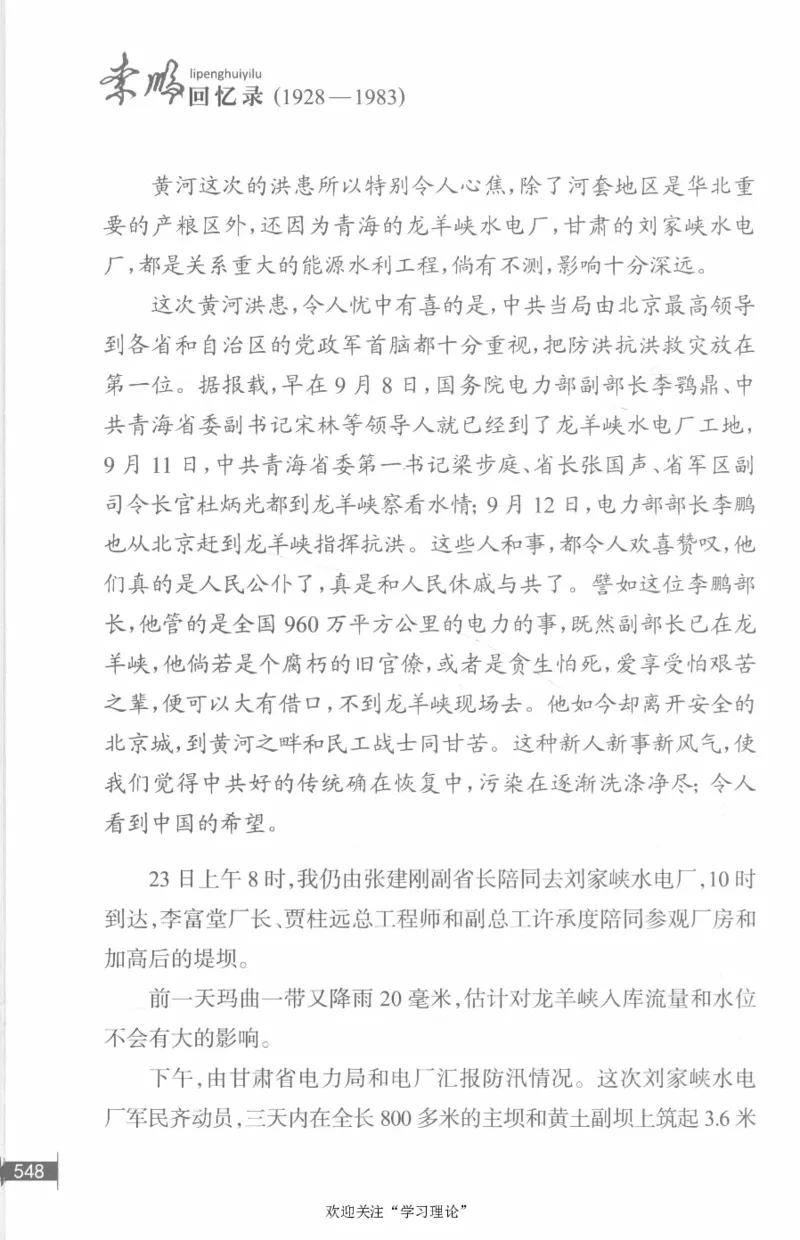 李鹏 lipenghuiyilu 回忆录 (1928—1983)

黄河这次的洪患所以特别令人心焦，除了河套地区是华北重要的产粮区外，还因为青海的龙羊峡水电厂，甘肃的刘家峡水电厂，都是关系重大的能源水利工程，倘有不测，影响十分深远。

这次黄河洪患，令人忧中有喜的是，中共当局由北京最高领导到各省和自治区的党政军首脑都十分重视，把防洪抗洪救灾放在第一位。据报载，早在9月8日，国务院电力部副部长李鹗鼎、中共青海省委副书记宋林等领导人就已经到了龙羊峡水电厂工地，9月11日，中共青海省委第一书记梁步庭、省长张国声、省军区副司令长官杜炳光都到龙羊峡察看水情；9月12日，电力部部长李鹏也从北京赶到龙羊峡指挥抗洪。这些人和事，都令人欢喜赞叹，他们真的是人民公仆了，真是和人民休戚与共了。譬如这位李鹏部长，他管的是全国960万平方公里的电力的事，既然副部长已在龙羊峡，他倘若是个腐朽的旧官僚，或者是贪生怕死，爱享受怕艰苦之辈，便可以大有借口，不到龙羊峡现场去。他如今却离开安全的北京城，到黄河之畔和民工战士同甘苦。这种新人新事新风气，使我们觉得中共好的传统确在恢复中，污染在逐渐洗涤净尽；令人看到中国的希望。

23日上午8时，我仍由张建刚副省长陪同去刘家峡水电厂，10时到达，李富堂厂长、贾柱远总工程师和副总工许承度陪同参观厂房和加高后的堤坝。

前一天玛曲一带又降雨20毫米，估计对龙羊峡入库流量和水位不会有大的影响。

下午，由甘肃省电力局和电厂汇报防汛情况。这次刘家峡水电厂军民齐动员，三天内在全长800多米的主坝和黄土副坝上筑起3.6米

548

欢迎关注“学习理论”